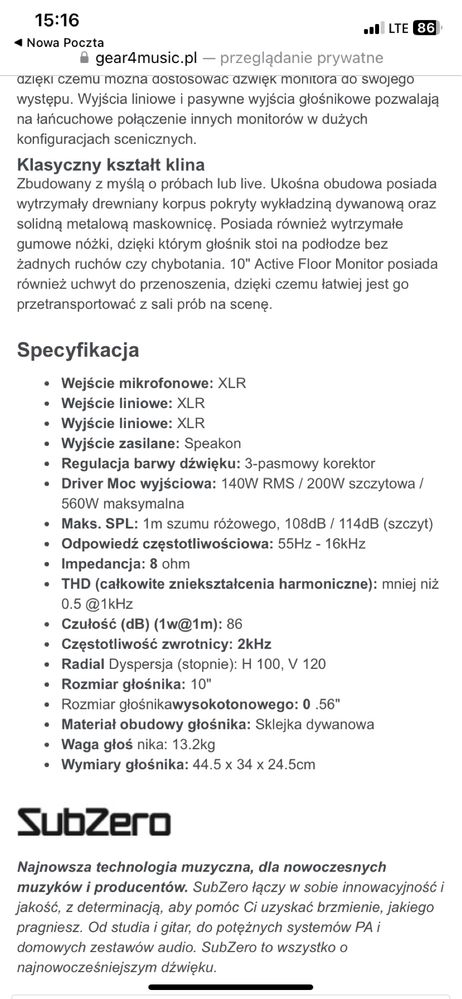 15:16
LTE 86
◀ Nowa Poczta
gear4music.pl — przeglądanie prywatne

dzięki czemu można dostosować dźwięk monitora do swojego występu. Wyjścia liniowe i pasywne wyjścia głośnikowe pozwalają na łańcuchowe połączenie innych monitorów w dużych konfiguracjach scenicznych.

Klasyczny kształt klina
Zbudowany z myślą o próbach lub live. Ukośna obudowa posiada wytrzymały drewniany korpus pokryty wykładziną dywanową oraz solidną metalową maskownicę. Posiada również wytrzymałe gumowe nóżki, dzięki którym głośnik stoi na podłodze bez żadnych ruchów czy chybotania. 10" Active Floor Monitor posiada również uchwyt do przenoszenia, dzięki czemu łatwiej jest go przetransportować z sali prób na scenę.

Specyfikacja

- Wejście mikrofonowe: XLR
- Wejście liniowe: XLR
- Wyjście liniowe: XLR
- Wyjście zasilane: Speakon
- Regulacja barwy dźwięku: 3-pasmowy korektor
- Driver Moc wyjściowa: 140W RMS / 200W szczytowa / 560W maksymalna
- Maks. SPL: 1m szumu różowego, 108dB / 114dB (szczyt)
- Odpowiedź częstotliwościowa: 55Hz - 16kHz
- Impedancja: 8 ohm
- THD (całkowite zniekształcenia harmoniczne): mniej niż 0.5 @1kHz
- Czułość (dB) (1w@1m): 86
- Częstotliwość zwrotnicy: 2kHz
- Radial Dyspersja (stopnie): H 100, V 120
- Rozmiar głośnika: 10"
- Rozmiar głośnikawysokotonowego: 0 .56"
- Materiał obudowy głośnika: Sklejka dywanowa
- Waga głoś nika: 13.2kg
- Wymiary głośnika: 44.5 x 34 x 24.5cm

SubZero

Najnowsza technologia muzyczna, dla nowoczesnych muzyków i producentów. SubZero łączy w sobie innowacyjność i jakość, z determinacją, aby pomóc Ci uzyskać brzmienie, jakiego pragniesz. Od studia i gitar, do potężnych systemów PA i domowych zestawów audio. SubZero to wszystko o najnowocześniejszym dźwięku.